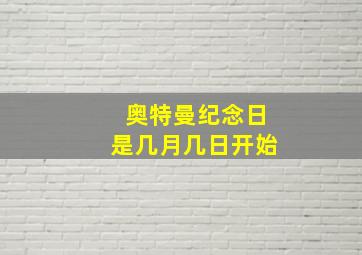 奥特曼纪念日
是几月几日开始